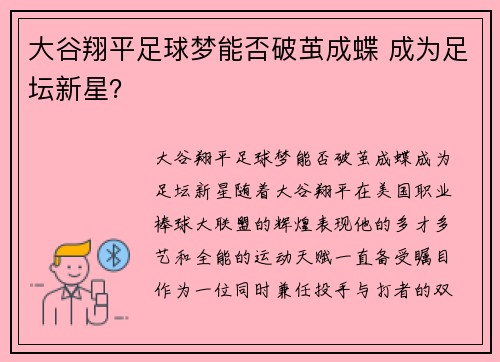 大谷翔平足球梦能否破茧成蝶 成为足坛新星?

大谷翔平足球梦能否破茧成蝶成为足坛新星随着大谷翔平在美国职业棒球大联盟的辉煌表现他的多才多艺和全能的运动天赋一直备受瞩目作为一位同时兼任投手与打者的双